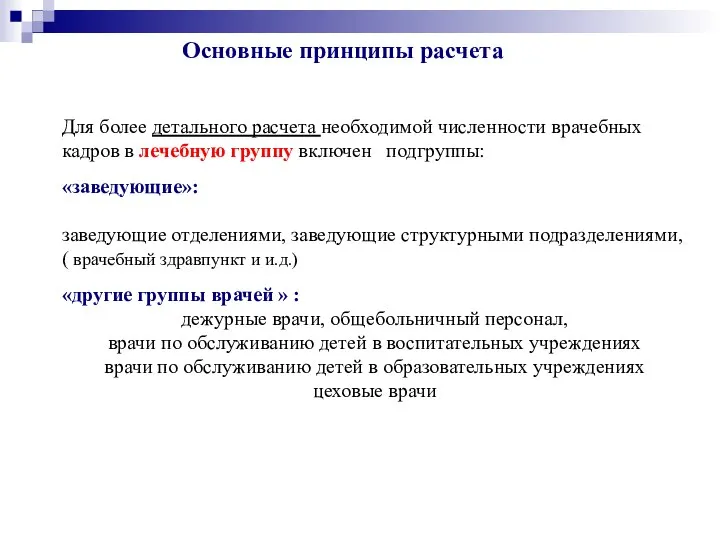 Основные принципы расчета

Для более детального расчета необходимой численности врачебных кадров в лечебную группу включен подгруппы:

«заведующие»:

заведующие отделениями, заведующие структурными подразделениями, ( врачебный здравпункт и и.д.)

«другие группы врачей » :
дежурные врачи, общебольничный персонал,
врачи по обслуживанию детей в воспитательных учреждениях
врачи по обслуживанию детей в образовательных учреждениях
цеховые врачи